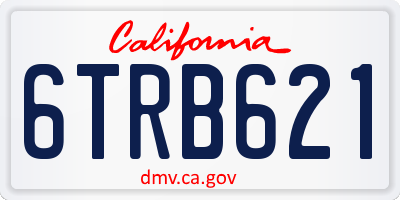 California
6TRB621
dmv.ca.gov